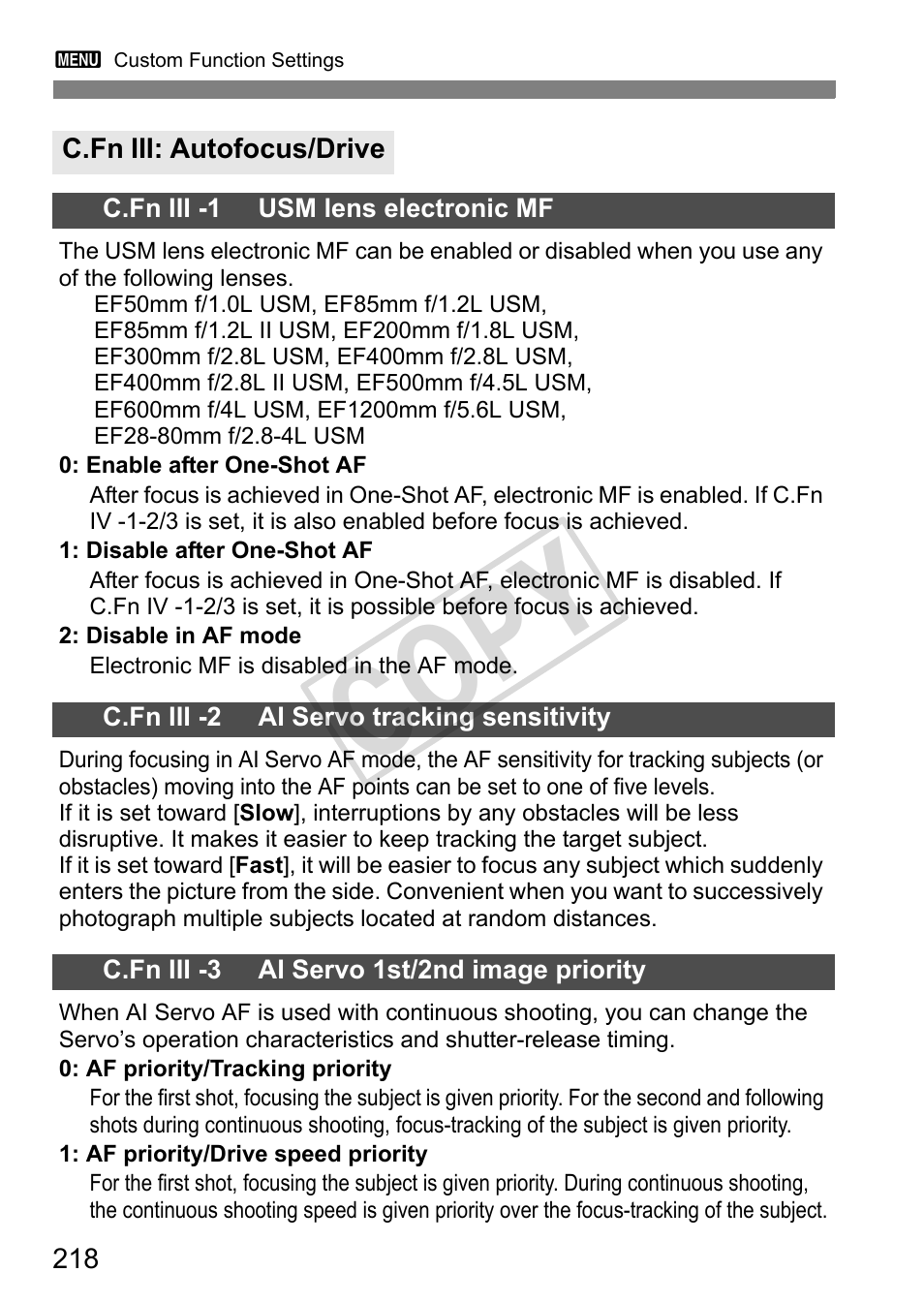 3 MENU Custom Function Settings

C.Fn III: Autofocus/Drive

C.Fn III -1 USM lens electronic MF

The USM lens electronic MF can be enabled or disabled when you use any of the following lenses.
EF50mm f/1.0L USM, EF85mm f/1.2L USM,
EF85mm f/1.2L II USM, EF200mm f/1.8L USM,
EF300mm f/2.8L USM, EF400mm f/2.8L USM,
EF400mm f/2.8L II USM, EF500mm f/4.5L USM,
EF600mm f/4L USM, EF1200mm f/5.6L USM,
EF28-80mm f/2.8-4L USM

0: Enable after One-Shot AF
After focus is achieved in One-Shot AF, electronic MF is enabled. If C.Fn IV -1-2/3 is set, it is also enabled before focus is achieved.

1: Disable after One-Shot AF
After focus is achieved in One-Shot AF, electronic MF is disabled. If C.Fn IV -1-2/3 is set, it is possible before focus is achieved.

2: Disable in AF mode
Electronic MF is disabled in the AF mode.

COPY

C.Fn III -2 AI Servo tracking sensitivity

During focusing in AI Servo AF mode, the AF sensitivity for tracking subjects (or obstacles) moving into the AF points can be set to one of five levels.
If it is set toward [Slow], interruptions by any obstacles will be less disruptive. It makes it easier to keep tracking the target subject.
If it is set toward [Fast], it will be easier to focus any subject which suddenly enters the picture from the side. Convenient when you want to successively photograph multiple subjects located at random distances.

C.Fn III -3 AI Servo 1st/2nd image priority

When AI Servo AF is used with continuous shooting, you can change the Servo's operation characteristics and shutter-release timing.

0: AF priority/Tracking priority
For the first shot, focusing the subject is given priority. For the second and following shots during continuous shooting, focus-tracking of the subject is given priority.

1: AF priority/Drive speed priority
For the first shot, focusing the subject is given priority. During continuous shooting, the continuous shooting speed is given priority over the focus-tracking of the subject.

218